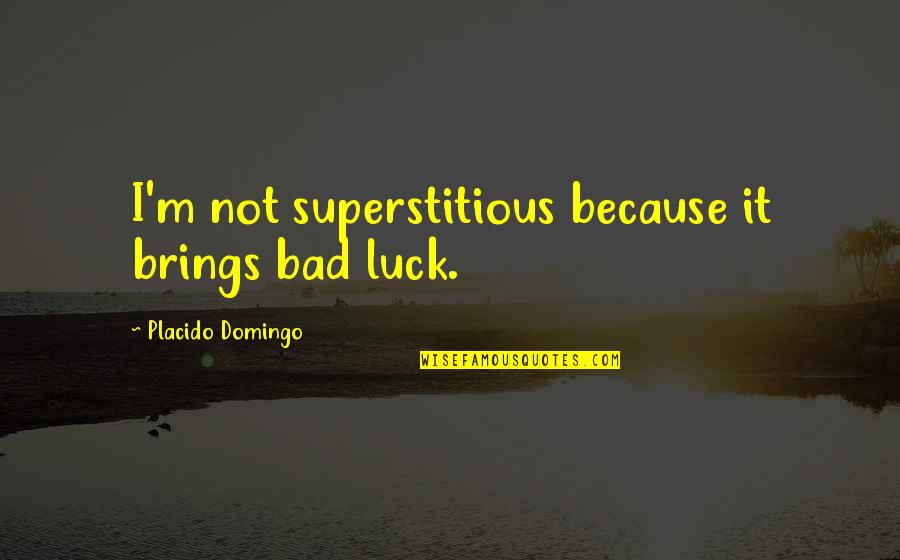 I'm not superstitious because it brings bad luck.

~ Placido Domingo

WISEFAMOUSQUOTES.COM